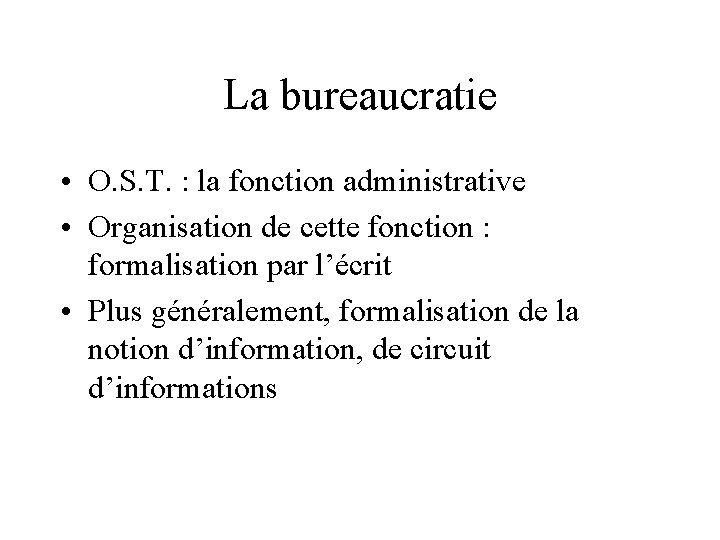 La bureaucratie

• O.S.T. : la fonction administrative
• Organisation de cette fonction : formalisation par l’écrit
• Plus généralement, formalisation de la notion d’information, de circuit d’informations